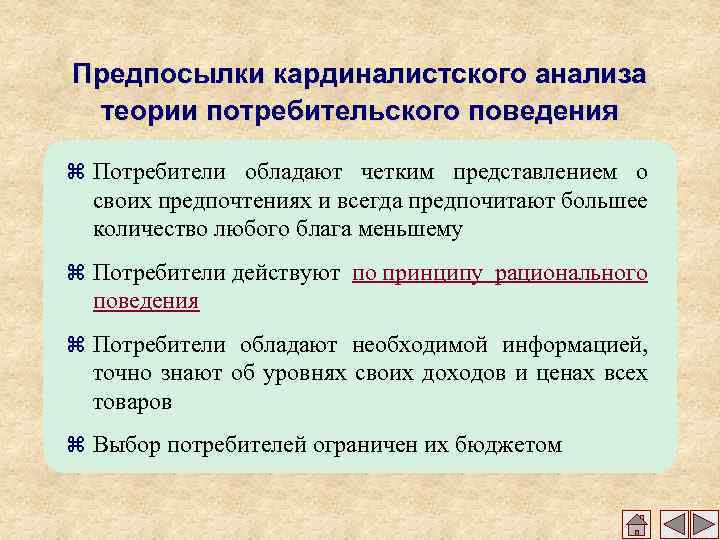 Предпосылки кардиналистского анализа теории потребительского поведения

⌘ Потребители обладают четким представлением о своих предпочтениях и всегда предпочитают большее количество любого блага меньшему

⌘ Потребители действуют по принципу рационального поведения

⌘ Потребители обладают необходимой информацией, точно знают об уровнях своих доходов и ценах всех товаров

⌘ Выбор потребителей ограничен их бюджетом